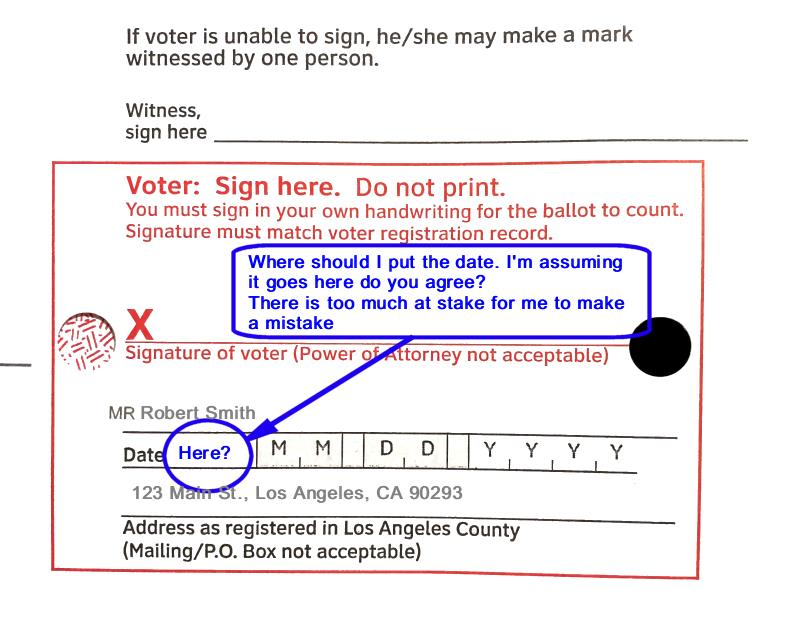 If voter is unable to sign, he/she may make a mark witnessed by one person.

Witness,
sign here ____

Voter: Sign here. Do not print.
You must sign in your own handwriting for the ballot to count.
Signature must match voter registration record.

Where should I put the date. I'm assuming it goes here do you agree?
There is too much at stake for me to make a mistake

X
Signature of voter (Power of Attorney not acceptable)

MR Robert Smith

Date Here? M M D D Y Y Y Y

123 Main St., Los Angeles, CA 90293

Address as registered in Los Angeles County
(Mailing/P.O. Box not acceptable)